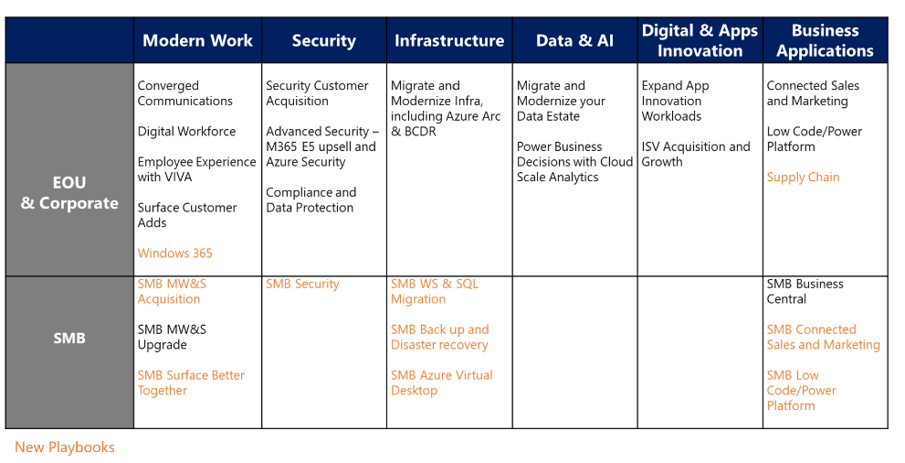 | | Modern Work | Security | Infrastructure | Data & AI | Digital & Apps Innovation | Business Applications |
|---|---|---|---|---|---|---|
| EOU & Corporate | Converged Communications<br><br>Digital Workforce<br><br>Employee Experience with VIVA<br><br>Surface Customer Adds<br><br>Windows 365 | Security Customer Acquisition<br><br>Advanced Security – M365 E5 upsell and Azure Security<br><br>Compliance and Data Protection | Migrate and Modernize Infra, including Azure Arc & BCDR | Migrate and Modernize your Data Estate<br><br>Power Business Decisions with Cloud Scale Analytics | Expand App Innovation Workloads<br><br>ISV Acquisition and Growth | Connected Sales and Marketing<br><br>Low Code/Power Platform<br><br>Supply Chain |
| SMB | SMB MW&S Acquisition<br><br>SMB MW&S Upgrade<br><br>SMB Surface Better Together | SMB Security | SMB WS & SQL Migration<br><br>SMB Back up and Disaster recovery<br><br>SMB Azure Virtual Desktop | | | SMB Business Central<br><br>SMB Connected Sales and Marketing<br><br>SMB Low Code/Power Platform |

New Playbooks